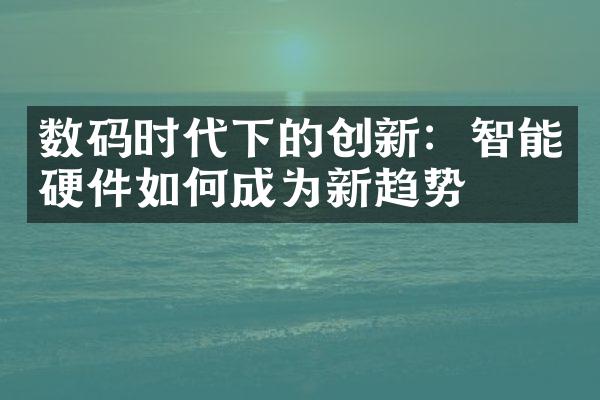 数码时代下的创新：智能硬件如何成为新趋势